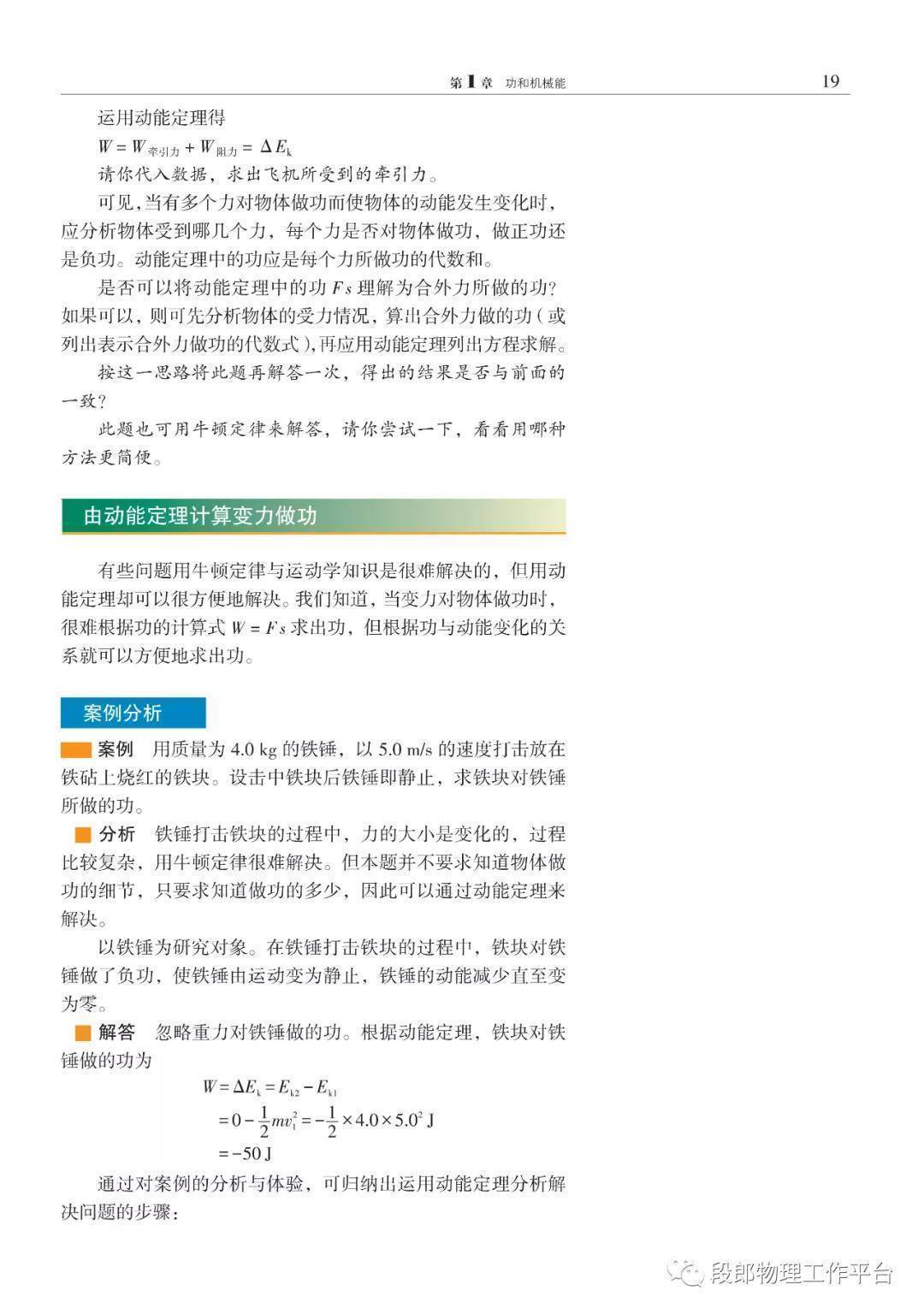 第 1 章 功和机械能 19

运用动能定理得

$W = W_{牵引力} + W_{阻力} = \Delta E_k$

请你代入数据，求出飞机所受到的牵引力。

可见，当有多个力对物体做功而使物体的动能发生变化时，应分析物体受到哪几个力，每个力是否对物体做功，做正功还是负功。动能定理中的功应是每个力所做功的代数和。

是否可以将动能定理中的功 $Fs$ 理解为合外力所做的功？如果可以，则可先分析物体的受力情况，算出合外力做的功（或列出表示合外力做功的代数式），再应用动能定理列出方程求解。

按这一思路将此题再解答一次，得出的结果是否与前面的一致？

此题也可用牛顿定律来解答，请你尝试一下，看看用哪种方法更简便。

由动能定理计算变力做功

有些问题用牛顿定律与运动学知识是很难解决的，但用动能定理却可以很方便地解决。我们知道，当变力对物体做功时，很难根据功的计算式 $W = Fs$ 求出功，但根据功与动能变化的关系就可以方便地求出功。

案例分析

案例 用质量为 4.0 kg 的铁锤，以 5.0 m/s 的速度打击放在铁砧上烧红的铁块。设击中铁块后铁锤即静止，求铁块对铁锤所做的功。

分析 铁锤打击铁块的过程中，力的大小是变化的，过程比较复杂，用牛顿定律很难解决。但本题并不要求知道物体做功的细节，只要求知道做功的多少，因此可以通过动能定理来解决。

以铁锤为研究对象。在铁锤打击铁块的过程中，铁块对铁锤做了负功，使铁锤由运动变为静止，铁锤的动能减少直至变为零。

解答 忽略重力对铁锤做的功。根据动能定理，铁块对铁锤做的功为

$W = \Delta E_k = E_{k2} - E_{k1}$
$= 0 - \frac{1}{2}mv_1^2 = -\frac{1}{2} \times 4.0 \times 5.0^2$ J
$= -50$ J

通过对案例的分析与体验，可归纳出运用动能定理分析解决问题的步骤：

段郎物理工作平台